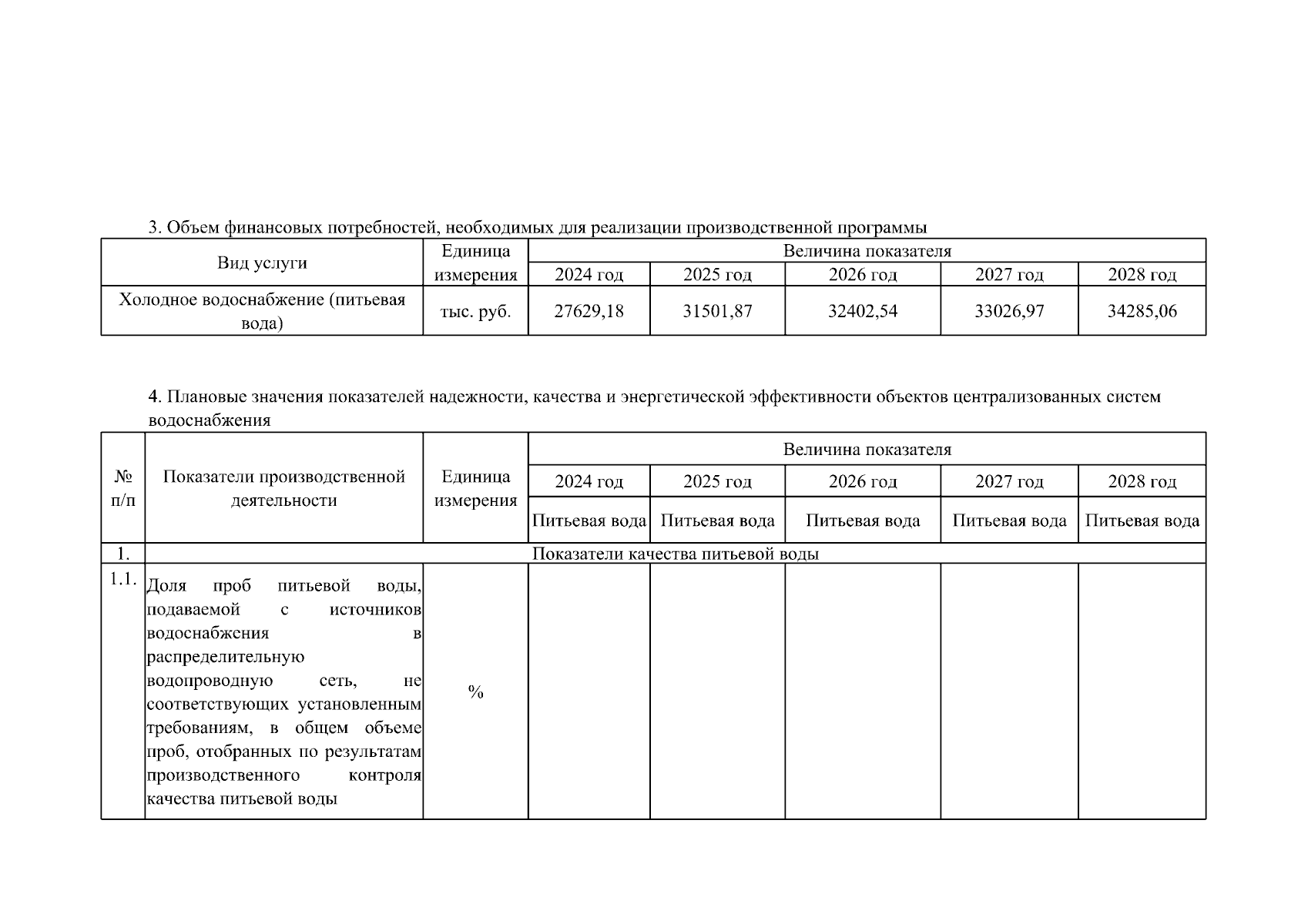 3. Объем финансовых потребностей, необходимых для реализации производственной программы

| Вид услуги | Единица измерения | Величина показателя | | | | |
|---|---|---|---|---|---|---|
| | | 2024 год | 2025 год | 2026 год | 2027 год | 2028 год |
| Холодное водоснабжение (питьевая вода) | тыс. руб. | 27629,18 | 31501,87 | 32402,54 | 33026,97 | 34285,06 |

4. Плановые значения показателей надежности, качества и энергетической эффективности объектов централизованных систем водоснабжения

| № п/п | Показатели производственной деятельности | Единица измерения | Величина показателя | | | | |
|---|---|---|---|---|---|---|---|
| | | | 2024 год | 2025 год | 2026 год | 2027 год | 2028 год |
| | | | Питьевая вода | Питьевая вода | Питьевая вода | Питьевая вода | Питьевая вода |
| 1. | Показатели качества питьевой воды | | | | | | |
| 1.1. | Доля проб питьевой воды, подаваемой с источников водоснабжения в распределительную водопроводную сеть, не соответствующих установленным требованиям, в общем объеме проб, отобранных по результатам производственного контроля качества питьевой воды | % | | | | | |